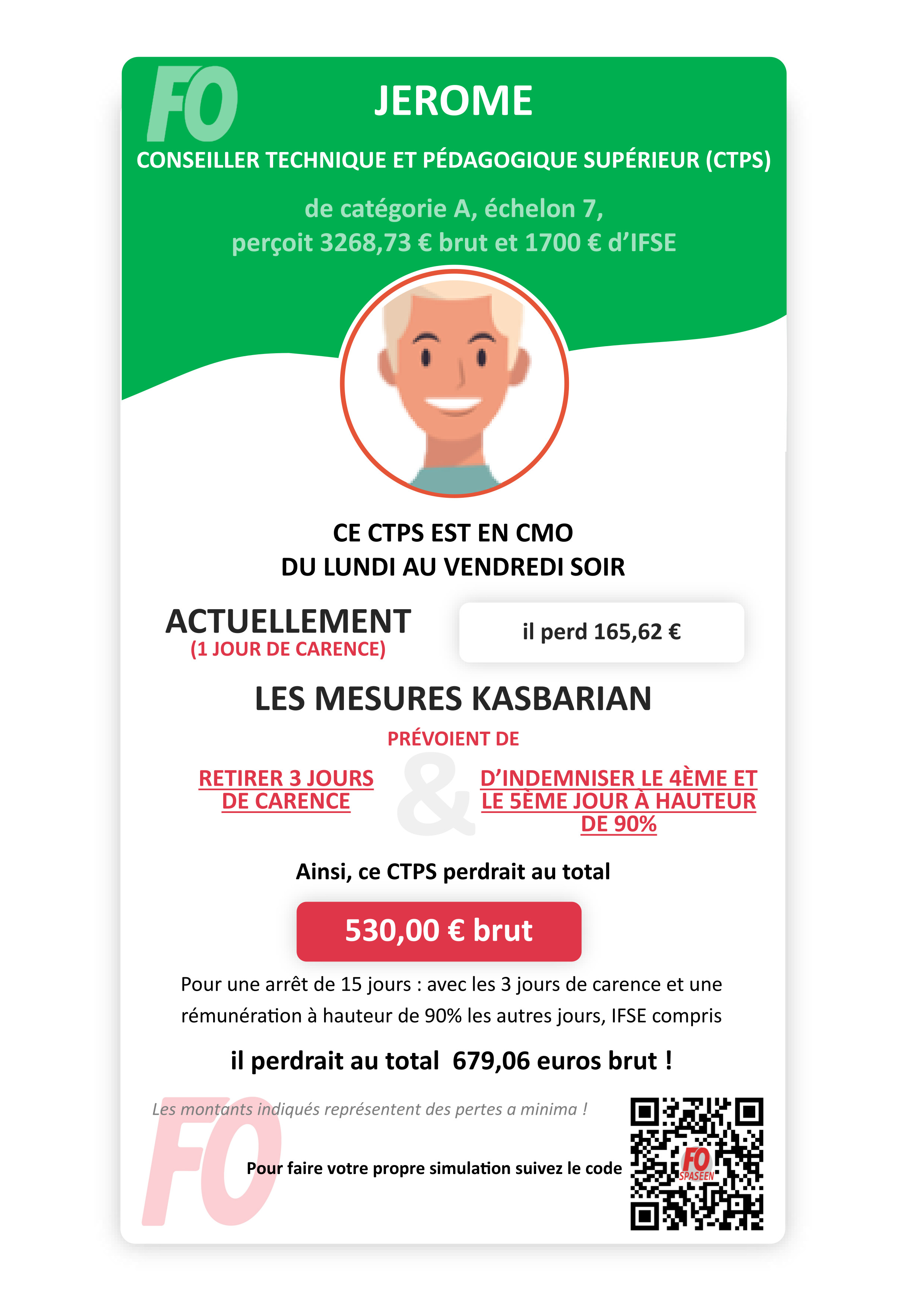 FO

JEROME

CONSEILLER TECHNIQUE ET PÉDAGOGIQUE SUPÉRIEUR (CTPS)

de catégorie A, échelon 7, perçoit 3268,73 € brut et 1700 € d'IFSE

CE CTPS EST EN CMO
DU LUNDI AU VENDREDI SOIR

ACTUELLEMENT
(1 JOUR DE CARENCE)

il perd 165,62 €

LES MESURES KASBARIAN

PRÉVOIENT DE

RETIRER 3 JOURS DE CARENCE

&

D'INDEMNISER LE 4ÈME ET LE 5ÈME JOUR À HAUTEUR DE 90%

Ainsi, ce CTPS perdrait au total

530,00 € brut

Pour une arrêt de 15 jours : avec les 3 jours de carence et une rémunération à hauteur de 90% les autres jours, IFSE compris

il perdrait au total 679,06 euros brut !

Les montants indiqués représentent des pertes a minima !

Pour faire votre propre simulation suivez le code

FO
SPASEEN

FO